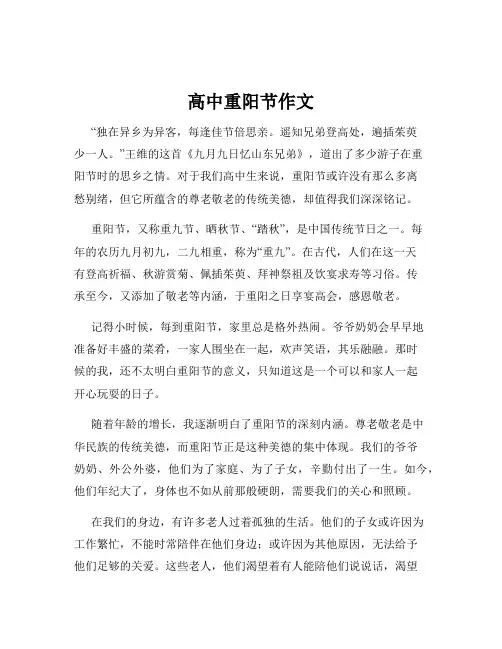 高中重阳节作文

“独在异乡为异客，每逢佳节倍思亲。遥知兄弟登高处，遍插茱萸少一人。”王维的这首《九月九日忆山东兄弟》，道出了多少游子在重阳节时的思乡之情。对于我们高中生来说，重阳节或许没有那么多离愁别绪，但它所蕴含的尊老敬老的传统美德，却值得我们深深铭记。

重阳节，又称重九节、晒秋节、“踏秋”，是中国传统节日之一。每年的农历九月初九，二九相重，称为“重九”。在古代，人们在这一天有登高祈福、秋游赏菊、佩插茱萸、拜神祭祖及饮宴求寿等习俗。传承至今，又添加了敬老等内涵，于重阳之日享宴高会，感恩敬老。

记得小时候，每到重阳节，家里总是格外热闹。爷爷奶奶会早早地准备好丰盛的菜肴，一家人围坐在一起，欢声笑语，其乐融融。那时候的我，还不太明白重阳节的意义，只知道这是一个可以和家人一起开心玩耍的日子。

随着年龄的增长，我逐渐明白了重阳节的深刻内涵。尊老敬老是中华民族的传统美德，而重阳节正是这种美德的集中体现。我们的爷爷奶奶、外公外婆，他们为了家庭、为了子女，辛勤付出了一生。如今，他们年纪大了，身体也不如从前那般硬朗，需要我们的关心和照顾。

在我们的身边，有许多老人过着孤独的生活。他们的子女或许因为工作繁忙，不能时常陪伴在他们身边；或许因为其他原因，无法给予他们足够的关爱。这些老人，他们渴望着有人能陪他们说说话，渴望